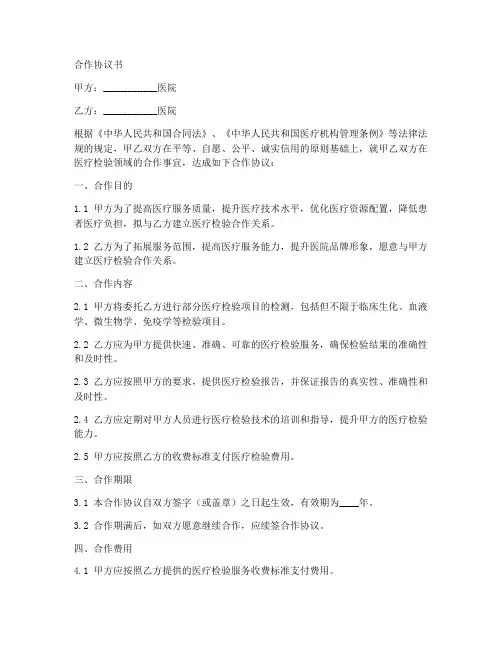 合作协议书

甲方：__________医院

乙方：__________医院

根据《中华人民共和国合同法》、《中华人民共和国医疗机构管理条例》等法律法规的规定，甲乙双方在平等、自愿、公平、诚实信用的原则基础上，就甲乙双方在医疗检验领域的合作事宜，达成如下合作协议：

一、合作目的

1.1 甲方为了提高医疗服务质量，提升医疗技术水平，优化医疗资源配置，降低患者医疗负担，拟与乙方建立医疗检验合作关系。

1.2 乙方为了拓展服务范围，提高医疗服务能力，提升医院品牌形象，愿意与甲方建立医疗检验合作关系。

二、合作内容

2.1 甲方将委托乙方进行部分医疗检验项目的检测，包括但不限于临床生化、血液学、微生物学、免疫学等检验项目。

2.2 乙方应为甲方提供快速、准确、可靠的医疗检验服务，确保检验结果的准确性和及时性。

2.3 乙方应按照甲方的要求，提供医疗检验报告，并保证报告的真实性、准确性和及时性。

2.4 乙方应定期对甲方人员进行医疗检验技术的培训和指导，提升甲方的医疗检验能力。

2.5 甲方应按照乙方的收费标准支付医疗检验费用。

三、合作期限

3.1 本合作协议自双方签字（或盖章）之日起生效，有效期为____年。

3.2 合作期满后，如双方愿意继续合作，应续签合作协议。

四、合作费用

4.1 甲方应按照乙方提供的医疗检验服务收费标准支付费用。